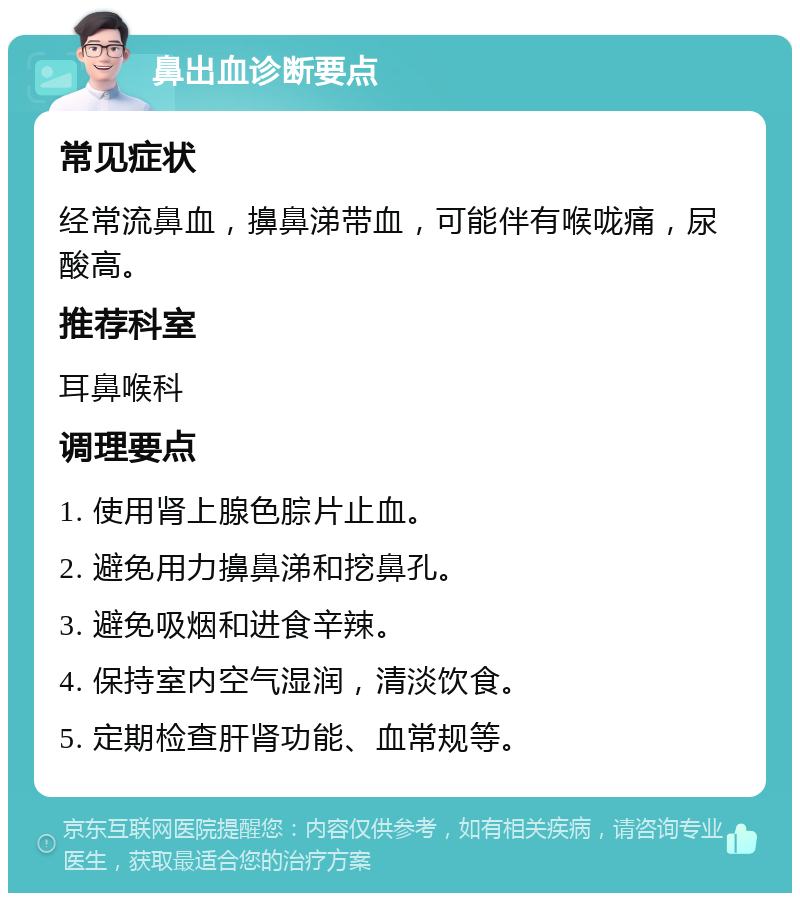 鼻出血诊断要点

常见症状

经常流鼻血，擤鼻涕带血，可能伴有喉咙痛，尿酸高。

推荐科室

耳鼻喉科

调理要点

1. 使用肾上腺色腙片止血。

2. 避免用力擤鼻涕和挖鼻孔。

3. 避免吸烟和进食辛辣。

4. 保持室内空气湿润，清淡饮食。

5. 定期检查肝肾功能、血常规等。

京东互联网医院提醒您：内容仅供参考，如有相关疾病，请咨询专业医生，获取最适合您的治疗方案